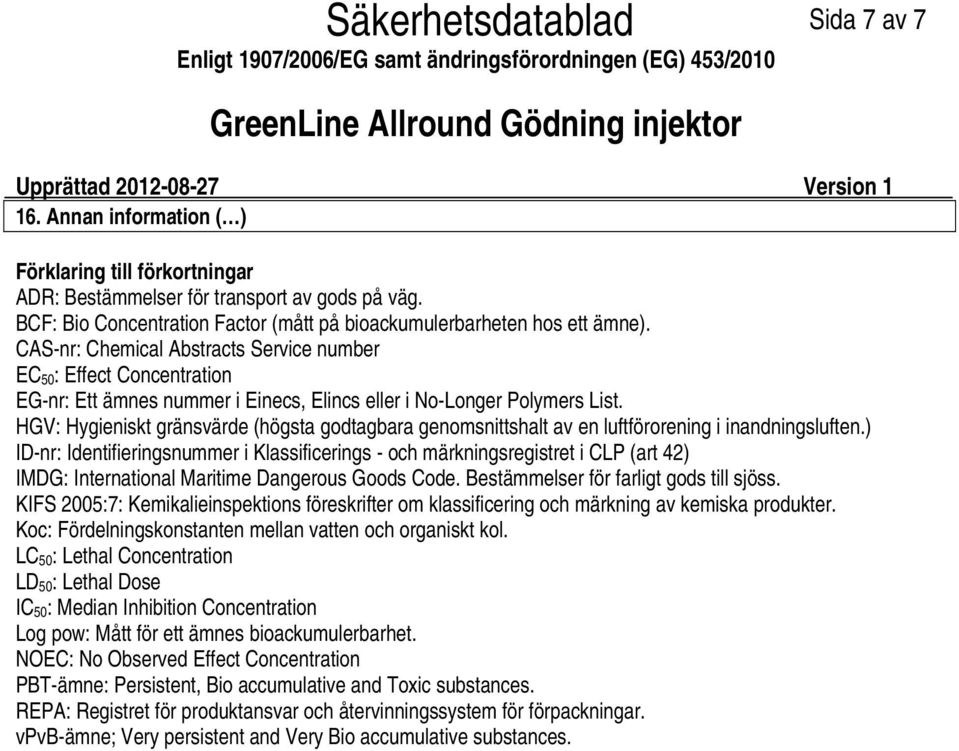 Säkerhetsdatablad
Sida 7 av 7
Enligt 1907/2006/EG samt ändringsförordningen (EG) 453/2010

GreenLine Allround Gödning injektor

Upprättad 2012-08-27
Version 1
16. Annan information (…)

Förklaring till förkortningar
ADR: Bestämmelser för transport av gods på väg.
BCF: Bio Concentration Factor (mått på bioackumulerbarheten hos ett ämne).
CAS-nr: Chemical Abstracts Service number
$EC_{50}$: Effect Concentration
EG-nr: Ett ämnes nummer i Einecs, Elincs eller i No-Longer Polymers List.
HGV: Hygieniskt gränsvärde (högsta godtagbara genomsnittshalt av en luftförorening i inandningsluften.)
ID-nr: Identifieringsnummer i Klassificerings - och märkningsregistret i CLP (art 42)
IMDG: International Maritime Dangerous Goods Code. Bestämmelser för farligt gods till sjöss.
KIFS 2005:7: Kemikalieinspektions föreskrifter om klassificering och märkning av kemiska produkter.
Koc: Fördelningskonstanten mellan vatten och organiskt kol.
$LC_{50}$: Lethal Concentration
$LD_{50}$: Lethal Dose
$IC_{50}$: Median Inhibition Concentration
Log pow: Mått för ett ämnes bioackumulerbarhet.
NOEC: No Observed Effect Concentration
PBT-ämne: Persistent, Bio accumulative and Toxic substances.
REPA: Registret för produktansvar och återvinningssystem för förpackningar.
vPvB-ämne; Very persistent and Very Bio accumulative substances.